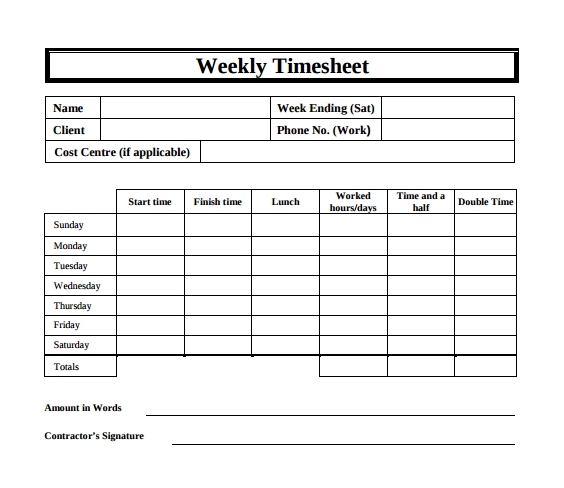 Weekly Timesheet

| Name | | Week Ending (Sat) | |
|---|---|---|---|
| Client | | Phone No. (Work) | |
| Cost Centre (if applicable) | | | |

| | Start time | Finish time | Lunch | Worked hours/days | Time and a half | Double Time |
|---|---|---|---|---|---|---|
| Sunday | | | | | | |
| Monday | | | | | | |
| Tuesday | | | | | | |
| Wednesday | | | | | | |
| Thursday | | | | | | |
| Friday | | | | | | |
| Saturday | | | | | | |
| Totals | | | | | | |

Amount in Words

Contractor's Signature